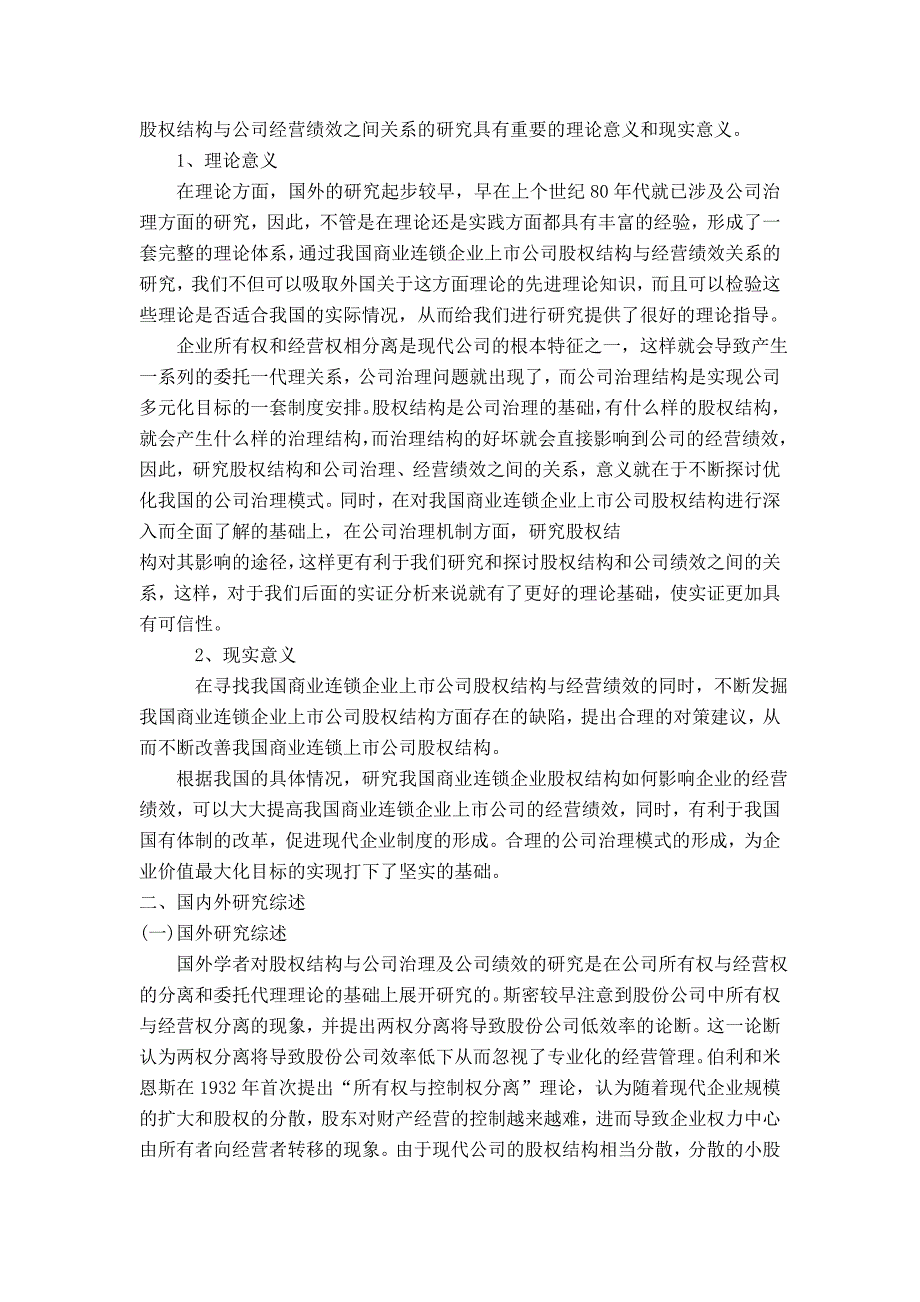 股权结构与公司经营绩效之间关系的研究具有重要的理论意义和现实意义。

1、理论意义

在理论方面，国外的研究起步较早，早在上个世纪 80 年代就已涉及公司治理方面的研究，因此，不管是在理论还是实践方面都具有丰富的经验，形成了一套完整的理论体系，通过我国商业连锁企业上市公司股权结构与经营绩效关系的研究，我们不但可以吸取外国关于这方面理论的先进理论知识，而且可以检验这些理论是否适合我国的实际情况，从而给我们进行研究提供了很好的理论指导。

企业所有权和经营权相分离是现代公司的根本特征之一，这样就会导致产生一系列的委托一代理关系，公司治理问题就出现了，而公司治理结构是实现公司多元化目标的一套制度安排。股权结构是公司治理的基础，有什么样的股权结构，就会产生什么样的治理结构，而治理结构的好坏就会直接影响到公司的经营绩效，因此，研究股权结构和公司治理、经营绩效之间的关系，意义就在于不断探讨优化我国的公司治理模式。同时，在对我国商业连锁企业上市公司股权结构进行深入而全面了解的基础上，在公司治理机制方面，研究股权结构对其影响的途径，这样更有利于我们研究和探讨股权结构和公司绩效之间的关系，这样，对于我们后面的实证分析来说就有了更好的理论基础，使实证更加具有可信性。

2、现实意义

在寻找我国商业连锁企业上市公司股权结构与经营绩效的同时，不断发掘我国商业连锁企业上市公司股权结构方面存在的缺陷，提出合理的对策建议，从而不断改善我国商业连锁上市公司股权结构。

根据我国的具体情况，研究我国商业连锁企业股权结构如何影响企业的经营绩效，可以大大提高我国商业连锁企业上市公司的经营绩效，同时，有利于我国国有体制的改革，促进现代企业制度的形成。合理的公司治理模式的形成，为企业价值最大化目标的实现打下了坚实的基础。

二、国内外研究综述

(一)国外研究综述

国外学者对股权结构与公司治理及公司绩效的研究是在公司所有权与经营权的分离和委托代理理论的基础上展开研究的。斯密较早注意到股份公司中所有权与经营权分离的现象，并提出两权分离将导致股份公司低效率的论断。这一论断认为两权分离将导致股份公司效率低下从而忽视了专业化的经营管理。伯利和米恩斯在 1932 年首次提出“所有权与控制权分离”理论，认为随着现代企业规模的扩大和股权的分散，股东对财产经营的控制越来越难，进而导致企业权力中心由所有者向经营者转移的现象。由于现代公司的股权结构相当分散，分散的小股